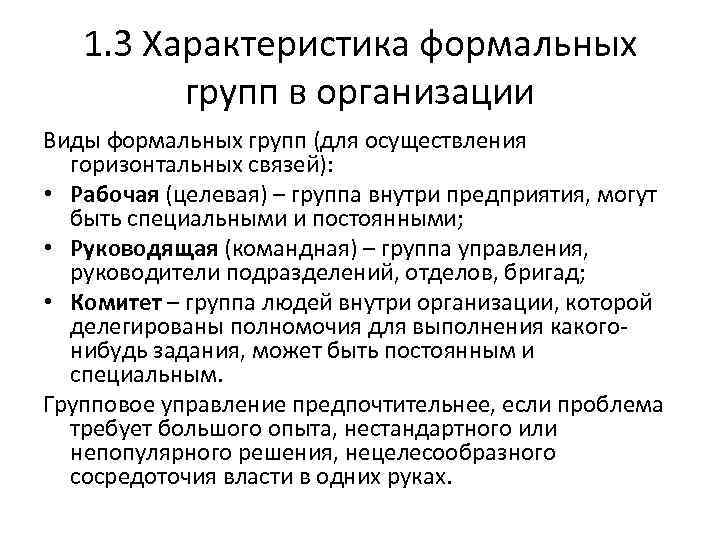 1.3 Характеристика формальных групп в организации

Виды формальных групп (для осуществления горизонтальных связей):

• Рабочая (целевая) – группа внутри предприятия, могут быть специальными и постоянными;
• Руководящая (командная) – группа управления, руководители подразделений, отделов, бригад;
• Комитет – группа людей внутри организации, которой делегированы полномочия для выполнения какого-нибудь задания, может быть постоянным и специальным.

Групповое управление предпочтительнее, если проблема требует большого опыта, нестандартного или непопулярного решения, нецелесообразного сосредоточия власти в одних руках.